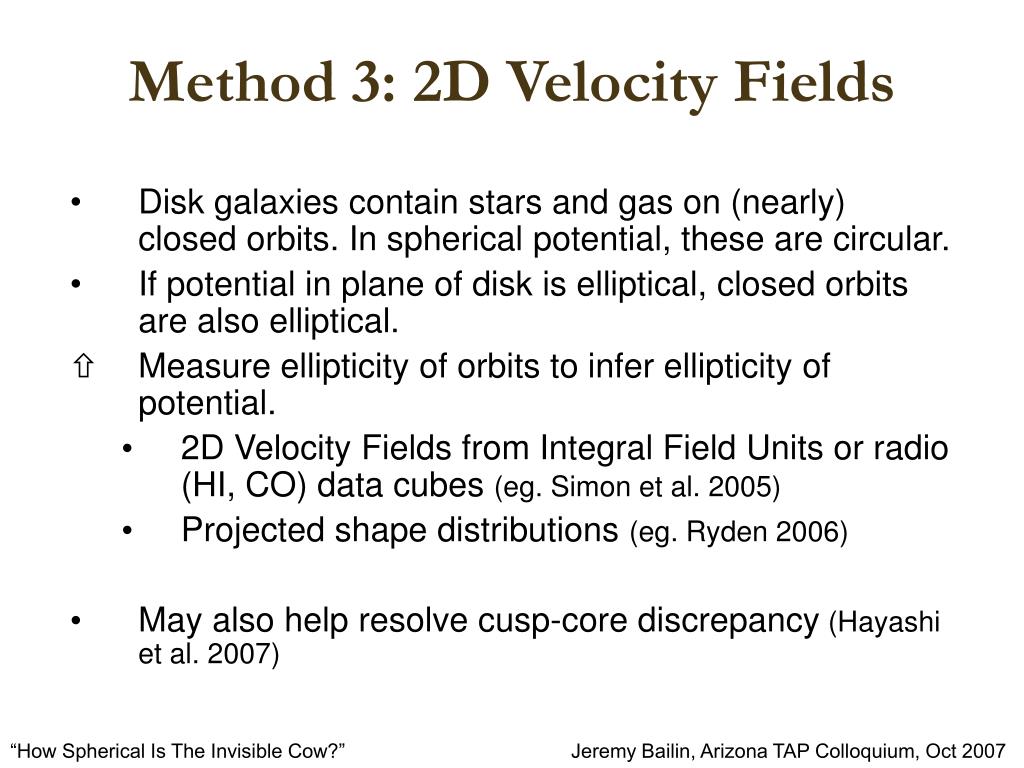 Method 3: 2D Velocity Fields

• Disk galaxies contain stars and gas on (nearly) closed orbits. In spherical potential, these are circular.
• If potential in plane of disk is elliptical, closed orbits are also elliptical.
⇧ Measure ellipticity of orbits to infer ellipticity of potential.
• 2D Velocity Fields from Integral Field Units or radio (HI, CO) data cubes (eg. Simon et al. 2005)
• Projected shape distributions (eg. Ryden 2006)

• May also help resolve cusp-core discrepancy (Hayashi et al. 2007)

“How Spherical Is The Invisible Cow?”

Jeremy Bailin, Arizona TAP Colloquium, Oct 2007